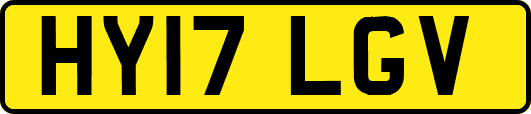 HY17 LGV